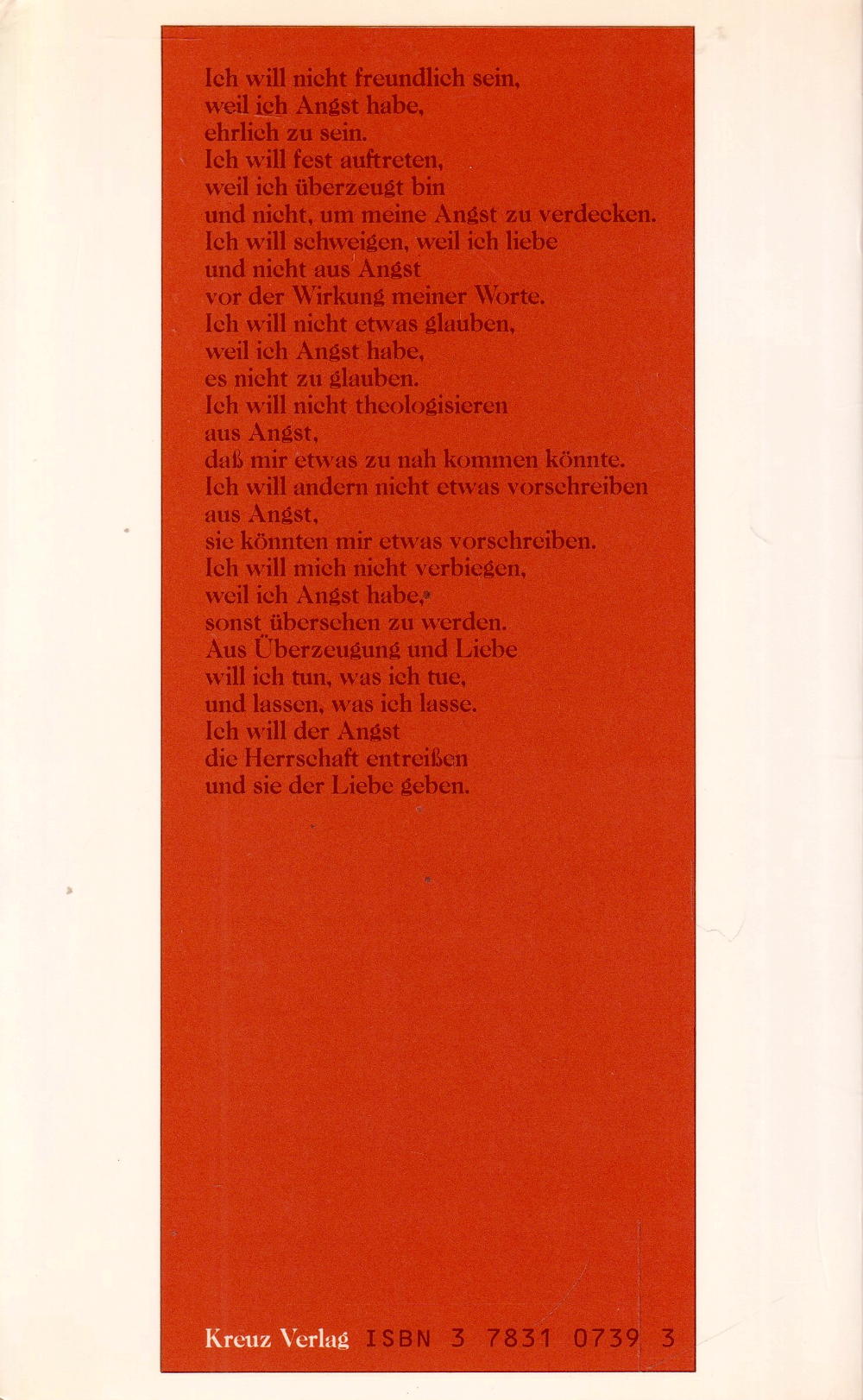 Ich will nicht freundlich sein,
weil ich Angst habe,
ehrlich zu sein.
Ich will fest auftreten,
weil ich überzeugt bin
und nicht, um meine Angst zu verdecken.
Ich will schweigen, weil ich liebe
und nicht aus Angst
vor der Wirkung meiner Worte.
Ich will nicht etwas glauben,
weil ich Angst habe,
es nicht zu glauben.
Ich will nicht theologisieren
aus Angst,
daß mir etwas zu nah kommen könnte.
Ich will andern nicht etwas vorschreiben
aus Angst,
sie könnten mir etwas vorschreiben.
Ich will mich nicht verbiegen,
weil ich Angst habe,
sonst übersehen zu werden.
Aus Überzeugung und Liebe
will ich tun, was ich tue,
und lassen, was ich lasse.
Ich will der Angst
die Herrschaft entreißen
und sie der Liebe geben.

Kreuz Verlag ISBN 3 7831 0739 3